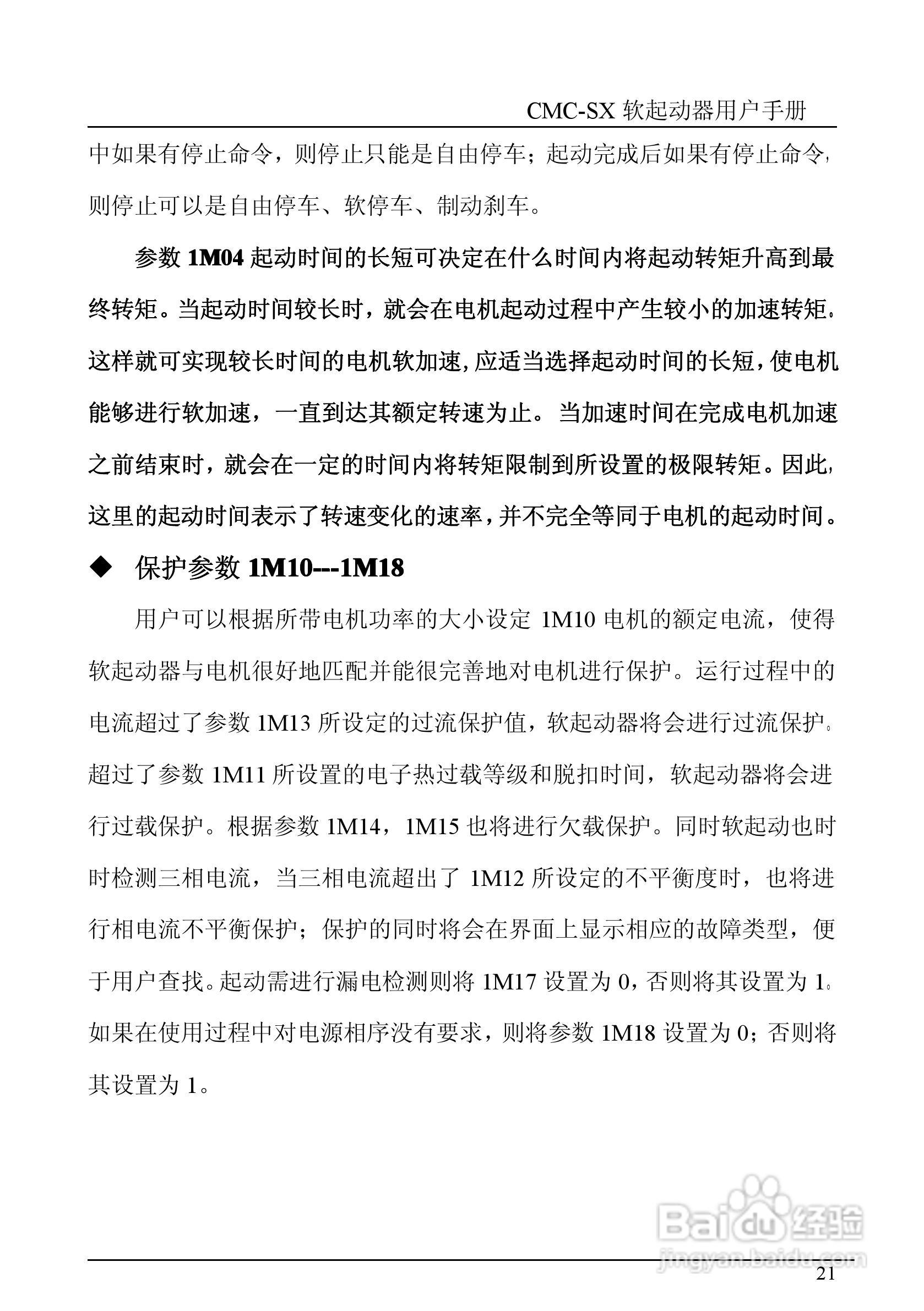 CMC-SX 软起动器用户手册

中如果有停止命令，则停止只能是自由停车；起动完成后如果有停止命令，则停止可以是自由停车、软停车、制动刹车。

参数 1M04 起动时间的长短可决定在什么时间内将起动转矩升高到最终转矩。当起动时间较长时，就会在电机起动过程中产生较小的加速转矩。这样就可实现较长时间的电机软加速，应适当选择起动时间的长短，使电机能够进行软加速，一直到达其额定转速为止。当加速时间在完成电机加速之前结束时，就会在一定的时间内将转矩限制到所设置的极限转矩。因此，这里的起动时间表示了转速变化的速率，并不完全等同于电机的起动时间。

◆ 保护参数 1M10---1M18

用户可以根据所带电机功率的大小设定 1M10 电机的额定电流，使得软起动器与电机很好地匹配并能很完善地对电机进行保护。运行过程中的电流超过了参数 1M13 所设定的过流保护值，软起动器将会进行过流保护。超过了参数 1M11 所设置的电子热过载等级和脱扣时间，软起动器将会进行过载保护。根据参数 1M14，1M15 也将进行欠载保护。同时软起动也时时检测三相电流，当三相电流超出了 1M12 所设定的不平衡度时，也将进行相电流不平衡保护；保护的同时将会在界面上显示相应的故障类型，便于用户查找。起动需进行漏电检测则将 1M17 设置为 0，否则将其设置为 1。如果在使用过程中对电源相序没有要求，则将参数 1M18 设置为 0；否则将其设置为 1。

Baidu 经验
jingyan.baidu.com

21